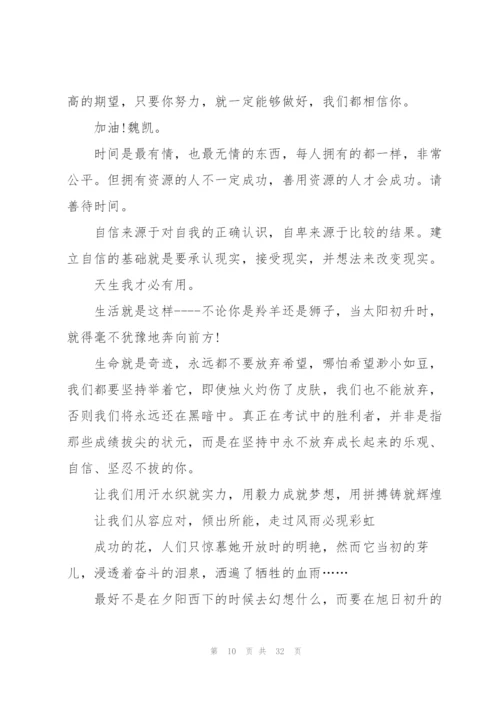 高的期望，只要你努力，就一定能够做好，我们都相信你。

加油!魏凯。

时间是最有情，也最无情的东西，每人拥有的都一样，非常公平。但拥有资源的人不一定成功，善用资源的人才会成功。请善待时间。

自信来源于对自我的正确认识，自卑来源于比较的结果。建立自信的基础就是要承认现实，接受现实，并想法来改变现实。

天生我才必有用。

生活就是这样----不论你是羚羊还是狮子，当太阳初升时，就得毫不犹豫地奔向前方!

生命就是奇迹，永远都不要放弃希望，哪怕希望渺小如豆，我们都要坚持举着它，即使烛火灼伤了皮肤，我们也不能放弃，否则我们将永远还在黑暗中。真正在考试中的胜利者，并非是指那些成绩拔尖的状元，而是在坚持中永不放弃成长起来的乐观、自信、坚忍不拔的你。

让我们用汗水织就实力，用毅力成就梦想，用拼搏铸就辉煌

让我们从容应对，倾出所能，走过风雨必现彩虹

成功的花，人们只惊慕她开放时的明艳，然而它当初的芽儿，浸透着奋斗的泪泉，洒遍了牺牲的血雨……

最好不是在夕阳西下的时候去幻想什么，而要在旭日初升的

第 10 页 共 32 页